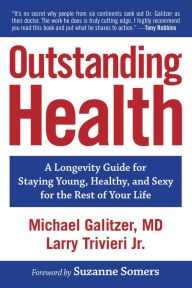 "It's no secret why people from six continents seek out Dr. Galitzer as their doctor. The work he does is truly cutting edge. I highly recommend you read this book and put what he shares to action." —Tony Robbins

Outstanding Health

A Longevity Guide for Staying Young, Healthy, and Sexy for the Rest of Your Life

Michael Galitzer, MD
Larry Trivieri Jr.

Foreword by Suzanne Somers